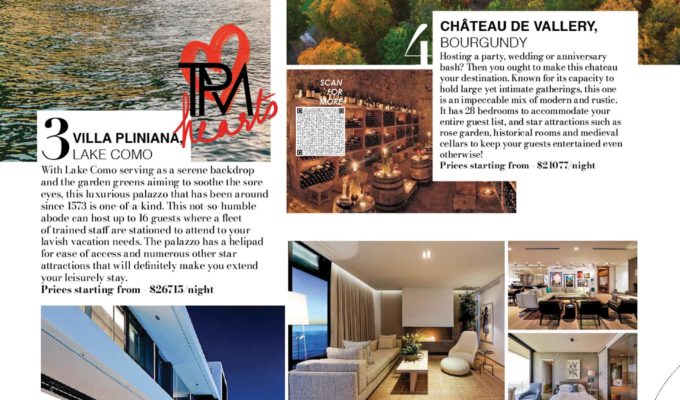 TPM hearts

3 VILLA PLINIANA, LAKE COMO

With Lake Como serving as a serene backdrop and the garden greens aiming to soothe the sore eyes, this luxurious palazzo that has been around since 1573 is one-of-a-kind. This not-so-humble abode can host up to 16 guests where a fleet of trained staff are stationed to attend to your lavish vacation needs. The palazzo has a helipad for ease of access and numerous other star attractions that will definitely make you extend your leisurely stay.

Prices starting from - $26715/night

SCAN FOR MORE

4 CHÂTEAU DE VALLERY, BOURGUNDY

Hosting a party, wedding or anniversary bash? Then you ought to make this chateau your destination. Known for its capacity to hold large yet intimate gatherings, this one is an impeccable mix of modern and rustic. It has 28 bedrooms to accommodate your entire guest list, and star attractions such as rose garden, historical rooms and medieval cellars to keep your guests entertained even otherwise!

Prices starting from - $21077/night